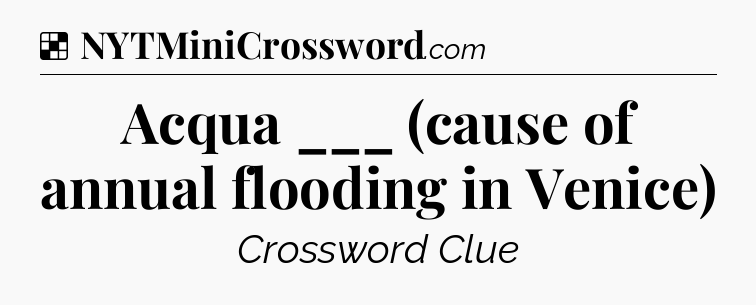 NYTMiniCrossword.com

Acqua ___ (cause of annual flooding in Venice)

Crossword Clue